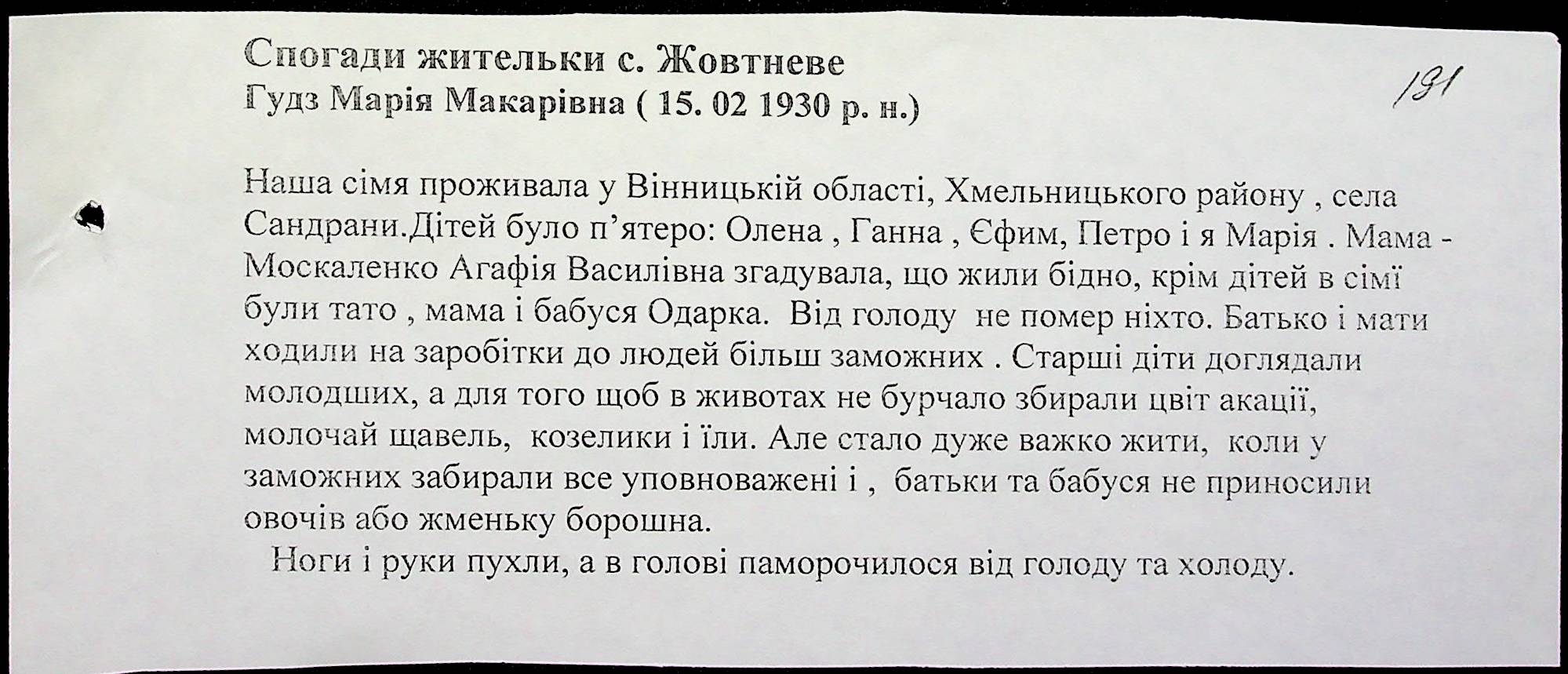 Спогади жительки с. Жовтневе
Гудз Марія Макарівна ( 15. 02 1930 р. н.)

191

Наша сімя проживала у Вінницькій області, Хмельницького району , села Сандрани.Дітей було п'ятеро: Олена , Ганна , Єфим, Петро і я Марія . Мама - Москаленко Агафія Василівна згадувала, що жили бідно, крім дітей в сімї були тато , мама і бабуся Одарка. Від голоду не помер ніхто. Батько і мати ходили на заробітки до людей більш заможних . Старші діти доглядали молодших, а для того щоб в животах не бурчало збирали цвіт акації, молочай щавель, козелики і їли. Але стало дуже важко жити, коли у заможних забирали все уповноважені і , батьки та бабуся не приносили овочів або жменьку борошна.

Ноги і руки пухли, а в голові паморочилося від голоду та холоду.